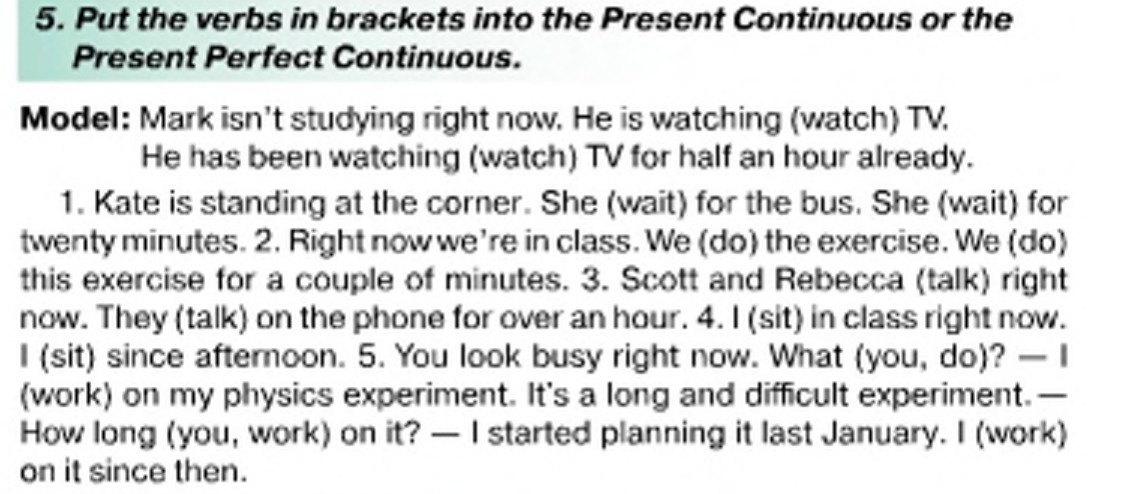 5. Put the verbs in brackets into the Present Continuous or the Present Perfect Continuous.

Model: Mark isn't studying right now. He is watching (watch) TV.
He has been watching (watch) TV for half an hour already.

1. Kate is standing at the corner. She (wait) for the bus. She (wait) for twenty minutes. 2. Right now we're in class. We (do) the exercise. We (do) this exercise for a couple of minutes. 3. Scott and Rebecca (talk) right now. They (talk) on the phone for over an hour. 4. I (sit) in class right now. I (sit) since afternoon. 5. You look busy right now. What (you, do)? — I (work) on my physics experiment. It's a long and difficult experiment. — How long (you, work) on it? — I started planning it last January. I (work) on it since then.